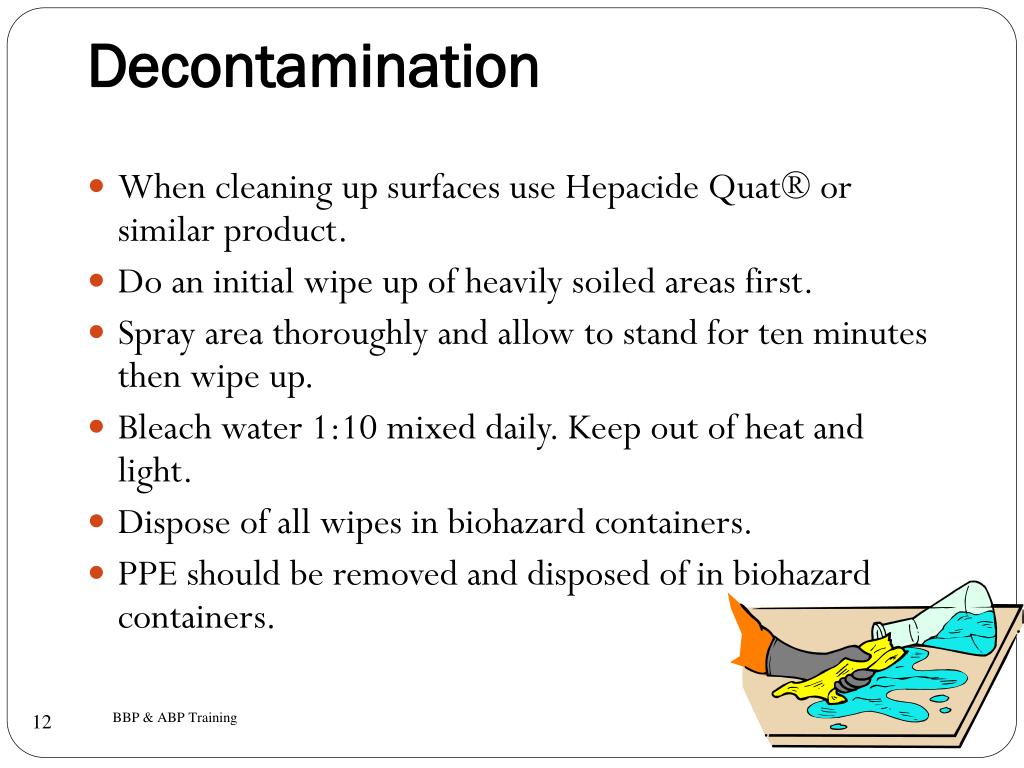 Decontamination

- When cleaning up surfaces use Hepacide Quat® or similar product.
- Do an initial wipe up of heavily soiled areas first.
- Spray area thoroughly and allow to stand for ten minutes then wipe up.
- Bleach water 1:10 mixed daily. Keep out of heat and light.
- Dispose of all wipes in biohazard containers.
- PPE should be removed and disposed of in biohazard containers.

12

BBP & ABP Training